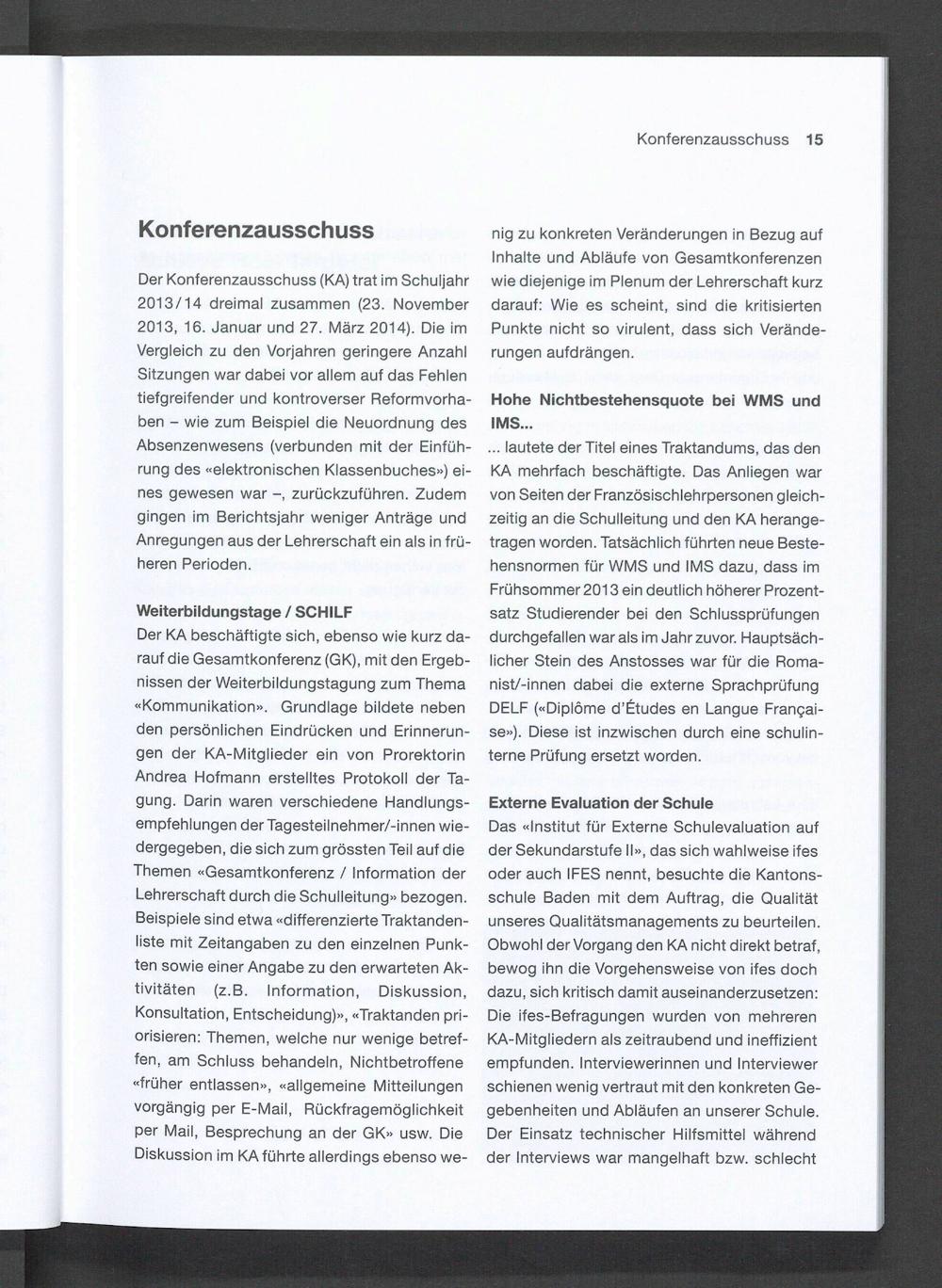 Konferenzausschuss 15

Konferenzausschuss

Der Konferenzausschuss (KA) trat im Schuljahr 2013/14 dreimal zusammen (23. November 2013, 16. Januar und 27. März 2014). Die im Vergleich zu den Vorjahren geringere Anzahl Sitzungen war dabei vor allem auf das Fehlen tiefgreifender und kontroverser Reformvorhaben – wie zum Beispiel die Neuordnung des Absenzenwesens (verbunden mit der Einführung des «elektronischen Klassenbuches») eines gewesen war –, zurückzuführen. Zudem gingen im Berichtsjahr weniger Anträge und Anregungen aus der Lehrerschaft ein als in früheren Perioden.

Weiterbildungstage / SCHILF
Der KA beschäftigte sich, ebenso wie kurz darauf die Gesamtkonferenz (GK), mit den Ergebnissen der Weiterbildungstagung zum Thema «Kommunikation». Grundlage bildete neben den persönlichen Eindrücken und Erinnerungen der KA-Mitglieder ein von Prorektorin Andrea Hofmann erstelltes Protokoll der Tagung. Darin waren verschiedene Handlungsempfehlungen der Tagesteilnehmer/-innen wiedergegeben, die sich zum grössten Teil auf die Themen «Gesamtkonferenz / Information der Lehrerschaft durch die Schulleitung» bezogen. Beispiele sind etwa «differenzierte Traktandenliste mit Zeitangaben zu den einzelnen Punkten sowie einer Angabe zu den erwarteten Aktivitäten (z.B. Information, Diskussion, Konsultation, Entscheidung)», «Traktanden priorisieren: Themen, welche nur wenige betreffen, am Schluss behandeln, Nichtbetroffene «früher entlassen», «allgemeine Mitteilungen vorgängig per E-Mail, Rückfragemöglichkeit per Mail, Besprechung an der GK» usw. Die Diskussion im KA führte allerdings ebenso wenig zu konkreten Veränderungen in Bezug auf Inhalte und Abläufe von Gesamtkonferenzen wie diejenige im Plenum der Lehrerschaft kurz darauf: Wie es scheint, sind die kritisierten Punkte nicht so virulent, dass sich Veränderungen aufdrängen.

Hohe Nichtbestehensquote bei WMS und IMS...
... lautete der Titel eines Traktandums, das den KA mehrfach beschäftigte. Das Anliegen war von Seiten der Französischlehrpersonen gleichzeitig an die Schulleitung und den KA herangetragen worden. Tatsächlich führten neue Bestehensnormen für WMS und IMS dazu, dass im Frühsommer 2013 ein deutlich höherer Prozentsatz Studierender bei den Schlussprüfungen durchgefallen war als im Jahr zuvor. Hauptsächlicher Stein des Anstosses war für die Romanist/-innen dabei die externe Sprachprüfung DELF («Diplôme d'Études en Langue Française»). Diese ist inzwischen durch eine schulinterne Prüfung ersetzt worden.

Externe Evaluation der Schule
Das «Institut für Externe Schulevaluation auf der Sekundarstufe II», das sich wahlweise ifes oder auch IFES nennt, besuchte die Kantonsschule Baden mit dem Auftrag, die Qualität unseres Qualitätsmanagements zu beurteilen. Obwohl der Vorgang den KA nicht direkt betraf, bewog ihn die Vorgehensweise von ifes doch dazu, sich kritisch damit auseinanderzusetzen: Die ifes-Befragungen wurden von mehreren KA-Mitgliedern als zeitraubend und ineffizient empfunden. Interviewerinnen und Interviewer schienen wenig vertraut mit den konkreten Gegebenheiten und Abläufen an unserer Schule. Der Einsatz technischer Hilfsmittel während der Interviews war mangelhaft bzw. schlecht